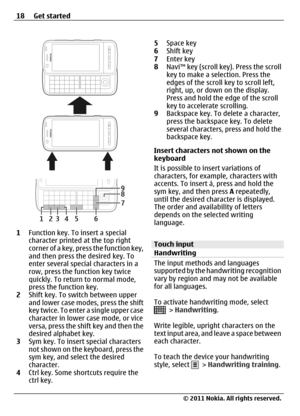 18 Get started

9
8
7
1 2 3 4 5 6

1 Function key. To insert a special character printed at the top right corner of a key, press the function key, and then press the desired key. To enter several special characters in a row, press the function key twice quickly. To return to normal mode, press the function key.
2 Shift key. To switch between upper and lower case modes, press the shift key twice. To enter a single upper case character in lower case mode, or vice versa, press the shift key and then the desired alphabet key.
3 Sym key. To insert special characters not shown on the keyboard, press the sym key, and select the desired character.
4 Ctrl key. Some shortcuts require the ctrl key.
5 Space key
6 Shift key
7 Enter key
8 Navi™ key (scroll key). Press the scroll key to make a selection. Press the edges of the scroll key to scroll left, right, up, or down on the display. Press and hold the edge of the scroll key to accelerate scrolling.
9 Backspace key. To delete a character, press the backspace key. To delete several characters, press and hold the backspace key.

Insert characters not shown on the keyboard
It is possible to insert variations of characters, for example, characters with accents. To insert á, press and hold the sym key, and then press A repeatedly, until the desired character is displayed. The order and availability of letters depends on the selected writing language.

Touch input
Handwriting
The input methods and languages supported by the handwriting recognition vary by region and may not be available for all languages.

To activate handwriting mode, select > Handwriting.

Write legible, upright characters on the text input area, and leave a space between each character.

To teach the device your handwriting style, select > Handwriting training.

© 2011 Nokia. All rights reserved.